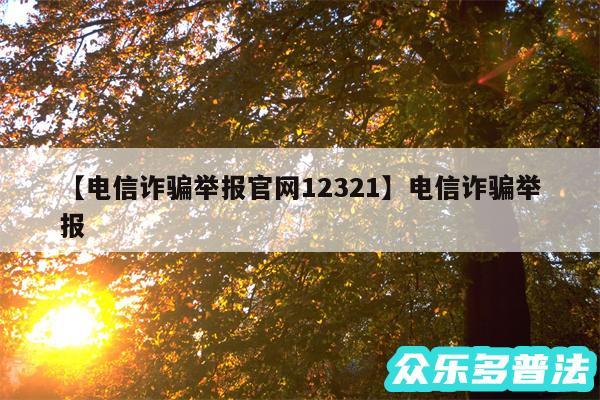 【电信诈骗举报官网12321】电信诈骗举报

众乐多普法